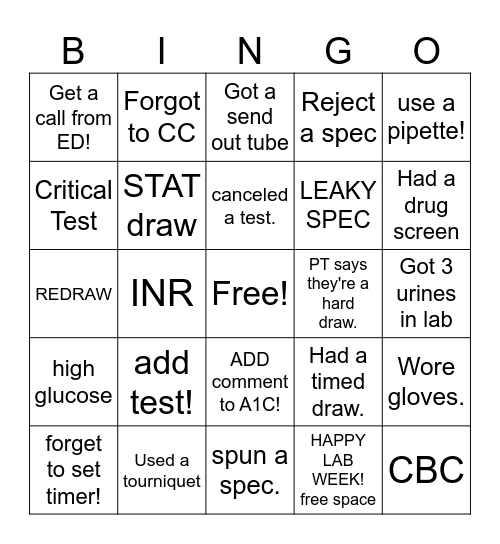 | B | I | N | G | O |
|---|---|---|---|---|
| Get a call from ED! | Forgot to CC | Got a send out tube | Reject a spec | use a pipette! |
| Critical Test | STAT draw | canceled a test. | LEAKY SPEC | Had a drug screen |
| REDRAW | INR | Free! | PT says they're a hard draw. | Got 3 urines in lab |
| high glucose | add test! | ADD comment to A1C! | Had a timed draw. | Wore gloves. |
| forget to set timer! | Used a tourniquet | spun a spec. | HAPPY LAB WEEK! free space | CBC |